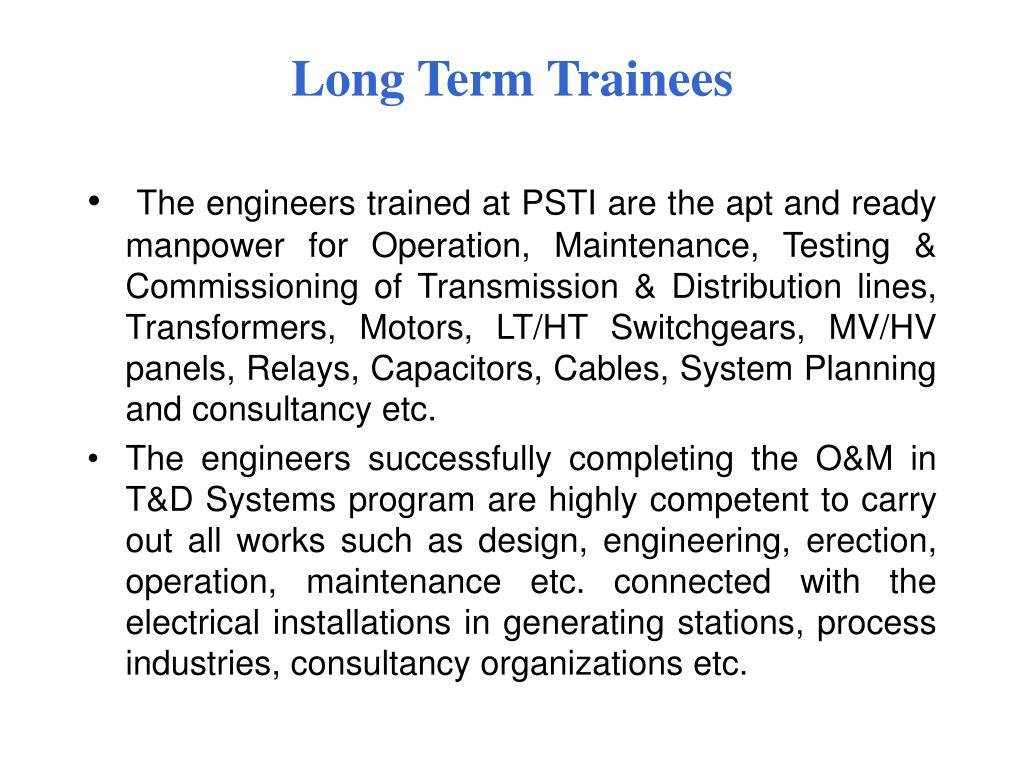 Long Term Trainees

• The engineers trained at PSTI are the apt and ready manpower for Operation, Maintenance, Testing & Commissioning of Transmission & Distribution lines, Transformers, Motors, LT/HT Switchgears, MV/HV panels, Relays, Capacitors, Cables, System Planning and consultancy etc.

• The engineers successfully completing the O&M in T&D Systems program are highly competent to carry out all works such as design, engineering, erection, operation, maintenance etc. connected with the electrical installations in generating stations, process industries, consultancy organizations etc.